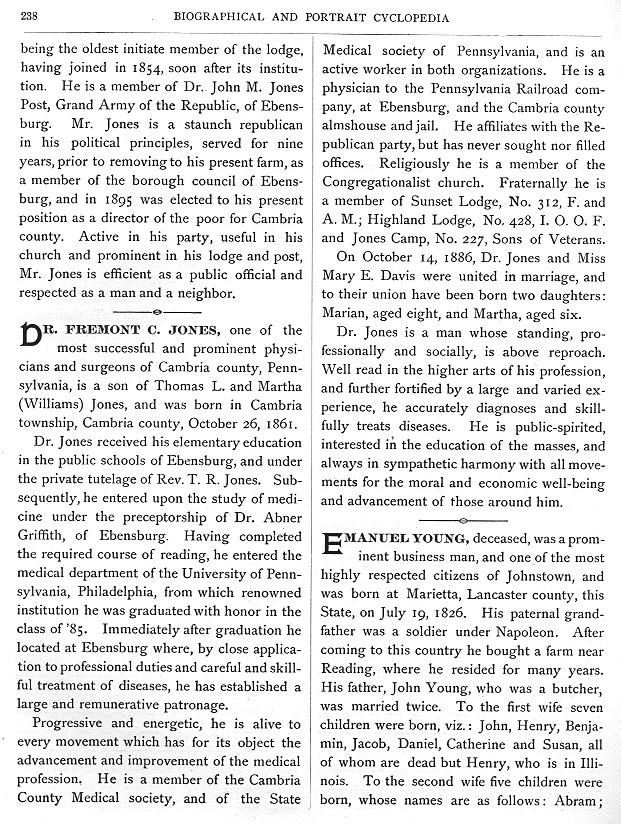 238 BIOGRAPHICAL AND PORTRAIT CYCLOPEDIA

being the oldest initiate member of the lodge, having joined in 1854, soon after its institution. He is a member of Dr. John M. Jones Post, Grand Army of the Republic, of Ebensburg. Mr. Jones is a staunch republican in his political principles, served for nine years, prior to removing to his present farm, as a member of the borough council of Ebensburg, and in 1895 was elected to his present position as a director of the poor for Cambria county. Active in his party, useful in his church and prominent in his lodge and post, Mr. Jones is efficient as a public official and respected as a man and a neighbor.

DR. FREMONT C. JONES, one of the most successful and prominent physicians and surgeons of Cambria county, Pennsylvania, is a son of Thomas L. and Martha (Williams) Jones, and was born in Cambria township, Cambria county, October 26, 1861.

Dr. Jones received his elementary education in the public schools of Ebensburg, and under the private tutelage of Rev. T. R. Jones. Subsequently, he entered upon the study of medicine under the preceptorship of Dr. Abner Griffith, of Ebensburg. Having completed the required course of reading, he entered the medical department of the University of Pennsylvania, Philadelphia, from which renowned institution he was graduated with honor in the class of '85. Immediately after graduation he located at Ebensburg where, by close application to professional duties and careful and skillful treatment of diseases, he has established a large and remunerative patronage.

Progressive and energetic, he is alive to every movement which has for its object the advancement and improvement of the medical profession. He is a member of the Cambria County Medical society, and of the State Medical society of Pennsylvania, and is an active worker in both organizations. He is a physician to the Pennsylvania Railroad company, at Ebensburg, and the Cambria county almshouse and jail. He affiliates with the Republican party, but has never sought nor filled offices. Religiously he is a member of the Congregationalist church. Fraternally he is a member of Sunset Lodge, No. 312, F. and A. M.; Highland Lodge, No. 428, I. O. O. F. and Jones Camp, No. 227, Sons of Veterans.

On October 14, 1886, Dr. Jones and Miss Mary E. Davis were united in marriage, and to their union have been born two daughters: Marian, aged eight, and Martha, aged six.

Dr. Jones is a man whose standing, professionally and socially, is above reproach. Well read in the higher arts of his profession, and further fortified by a large and varied experience, he accurately diagnoses and skillfully treats diseases. He is public-spirited, interested in the education of the masses, and always in sympathetic harmony with all movements for the moral and economic well-being and advancement of those around him.

EMANUEL YOUNG, deceased, was a prominent business man, and one of the most highly respected citizens of Johnstown, and was born at Marietta, Lancaster county, this State, on July 19, 1826. His paternal grandfather was a soldier under Napoleon. After coming to this country he bought a farm near Reading, where he resided for many years. His father, John Young, who was a butcher, was married twice. To the first wife seven children were born, viz.: John, Henry, Benjamin, Jacob, Daniel, Catherine and Susan, all of whom are dead but Henry, who is in Illinois. To the second wife five children were born, whose names are as follows: Abram;